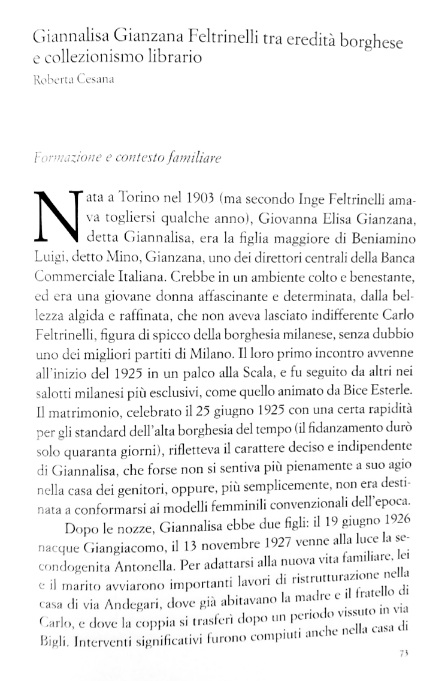 Giannalisa Gianzana Feltrinelli tra eredità borghese e collezionismo librario
Roberta Cesana

Formazione e contesto familiare

Nata a Torino nel 1903 (ma secondo Inge Feltrinelli amava togliersi qualche anno), Giovanna Elisa Gianzana, detta Giannalisa, era la figlia maggiore di Beniamino Luigi, detto Mino, Gianzana, uno dei direttori centrali della Banca Commerciale Italiana. Crebbe in un ambiente colto e benestante, ed era una giovane donna affascinante e determinata, dalla bellezza algida e raffinata, che non aveva lasciato indifferente Carlo Feltrinelli, figura di spicco della borghesia milanese, senza dubbio uno dei migliori partiti di Milano. Il loro primo incontro avvenne all'inizio del 1925 in un palco alla Scala, e fu seguito da altri nei salotti milanesi più esclusivi, come quello animato da Bice Esterle. Il matrimonio, celebrato il 25 giugno 1925 con una certa rapidità per gli standard dell'alta borghesia del tempo (il fidanzamento durò solo quaranta giorni), rifletteva il carattere deciso e indipendente di Giannalisa, che forse non si sentiva più pienamente a suo agio nella casa dei genitori, oppure, più semplicemente, non era destinata a conformarsi ai modelli femminili convenzionali dell'epoca.

Dopo le nozze, Giannalisa ebbe due figli: il 19 giugno 1926 nacque Giangiacomo, il 13 novembre 1927 venne alla luce la secondogenita Antonella. Per adattarsi alla nuova vita familiare, lei e il marito avviarono importanti lavori di ristrutturazione nella casa di via Andegari, dove già abitavano la madre e il fratello di Carlo, e dove la coppia si trasferì dopo un periodo vissuto in via Bigli. Interventi significativi furono compiuti anche nella casa di

73